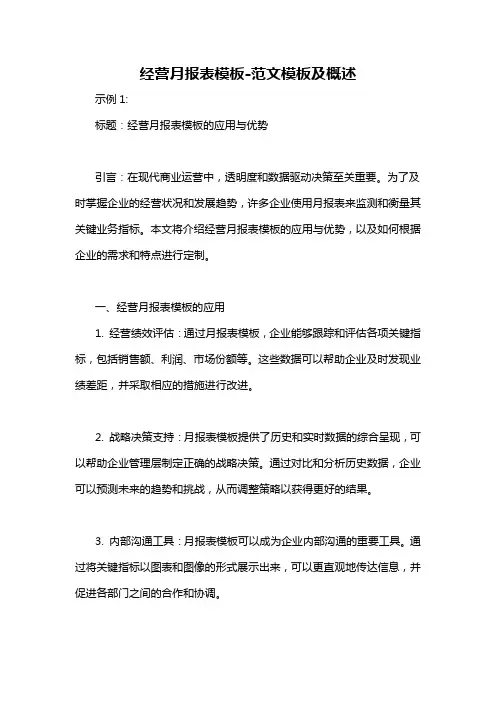 经营月报表模板-范文模板及概述

示例 1:

标题：经营月报表模板的应用与优势

引言：在现代商业运营中，透明度和数据驱动决策至关重要。为了及时掌握企业的经营状况和发展趋势，许多企业使用月报表来监测和衡量其关键业务指标。本文将介绍经营月报表模板的应用与优势，以及如何根据企业的需求和特点进行定制。

一、经营月报表模板的应用

1. 经营绩效评估：通过月报表模板，企业能够跟踪和评估各项关键指标，包括销售额、利润、市场份额等。这些数据可以帮助企业及时发现业绩差距，并采取相应的措施进行改进。

2. 战略决策支持：月报表模板提供了历史和实时数据的综合呈现，可以帮助企业管理层制定正确的战略决策。通过对比和分析历史数据，企业可以预测未来的趋势和挑战，从而调整策略以获得更好的结果。

3. 内部沟通工具：月报表模板可以成为企业内部沟通的重要工具。通过将关键指标以图表和图像的形式展示出来，可以更直观地传达信息，并促进各部门之间的合作和协调。